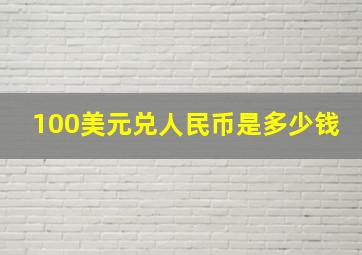 100美元兑人民币是多少钱